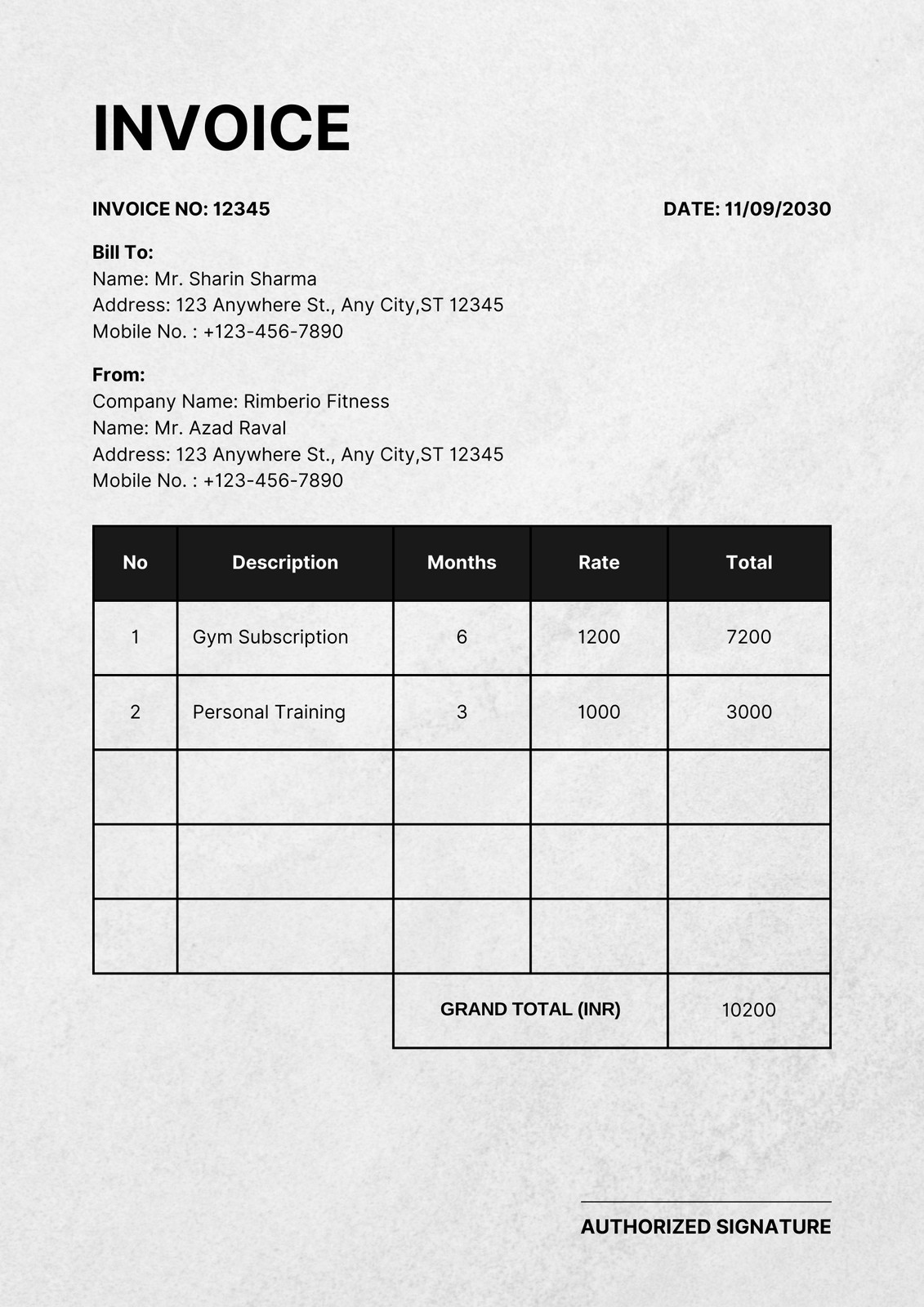 INVOICE

INVOICE NO: 12345

DATE: 11/09/2030

Bill To:
Name: Mr. Sharin Sharma
Address: 123 Anywhere St., Any City,ST 12345
Mobile No. : +123-456-7890

From:
Company Name: Rimberio Fitness
Name: Mr. Azad Raval
Address: 123 Anywhere St., Any City,ST 12345
Mobile No. : +123-456-7890

| No | Description | Months | Rate | Total |
|---|---|---|---|---|
| 1 | Gym Subscription | 6 | 1200 | 7200 |
| 2 | Personal Training | 3 | 1000 | 3000 |
| | | | | |
| | | | | |
| | | | | |
| | | GRAND TOTAL (INR) | | 10200 |

AUTHORIZED SIGNATURE